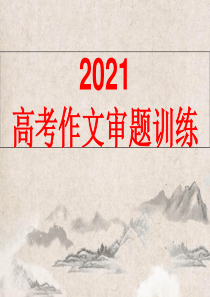 2021

高考作文审题训练